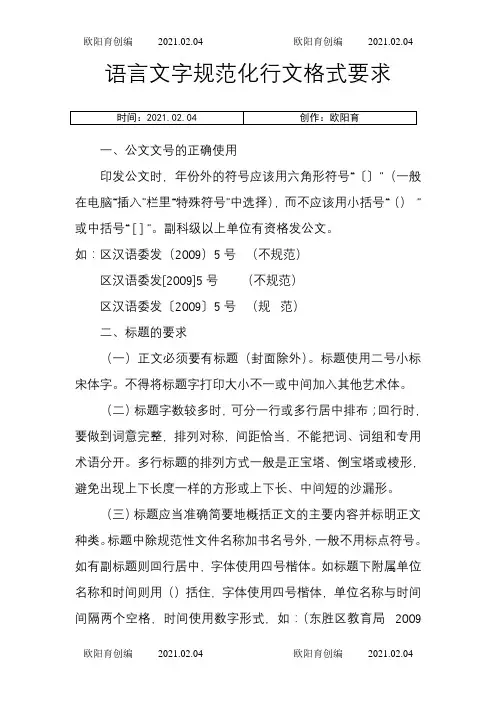 欧阳育创编 2021.02.04 欧阳育创编 2021.02.04

语言文字规范化行文格式要求

| 时间：2021.02.04 | 创作：欧阳育 |
|---|---|

一、公文文号的正确使用

印发公文时，年份外的符号应该用六角形符号“〔〕”（一般在电脑“插入”栏里“特殊符号”中选择），而不应该用小括号“（）”或中括号“[ ]”。副科级以上单位有资格发公文。

如：区汉语委发（2009）5 号 （不规范）

区汉语委发[2009]5 号 （不规范）

区汉语委发〔2009〕5 号 （规 范）

二、标题的要求

（一）正文必须要有标题（封面除外）。标题使用二号小标宋体字。不得将标题字打印大小不一或中间加入其他艺术体。

（二）标题字数较多时，可分一行或多行居中排布；回行时，要做到词意完整，排列对称，间距恰当，不能把词、词组和专用术语分开。多行标题的排列方式一般是正宝塔、倒宝塔或棱形，避免出现上下长度一样的方形或上下长、中间短的沙漏形。

（三）标题应当准确简要地概括正文的主要内容并标明正文种类。标题中除规范性文件名称加书名号外，一般不用标点符号。如有副标题则回行居中，字体使用四号楷体。如标题下附属单位名称和时间则用（）括住，字体使用四号楷体，单位名称与时间间隔两个空格，时间使用数字形式，如：（东胜区教育局 2009

欧阳育创编 2021.02.04 欧阳育创编 2021.02.04